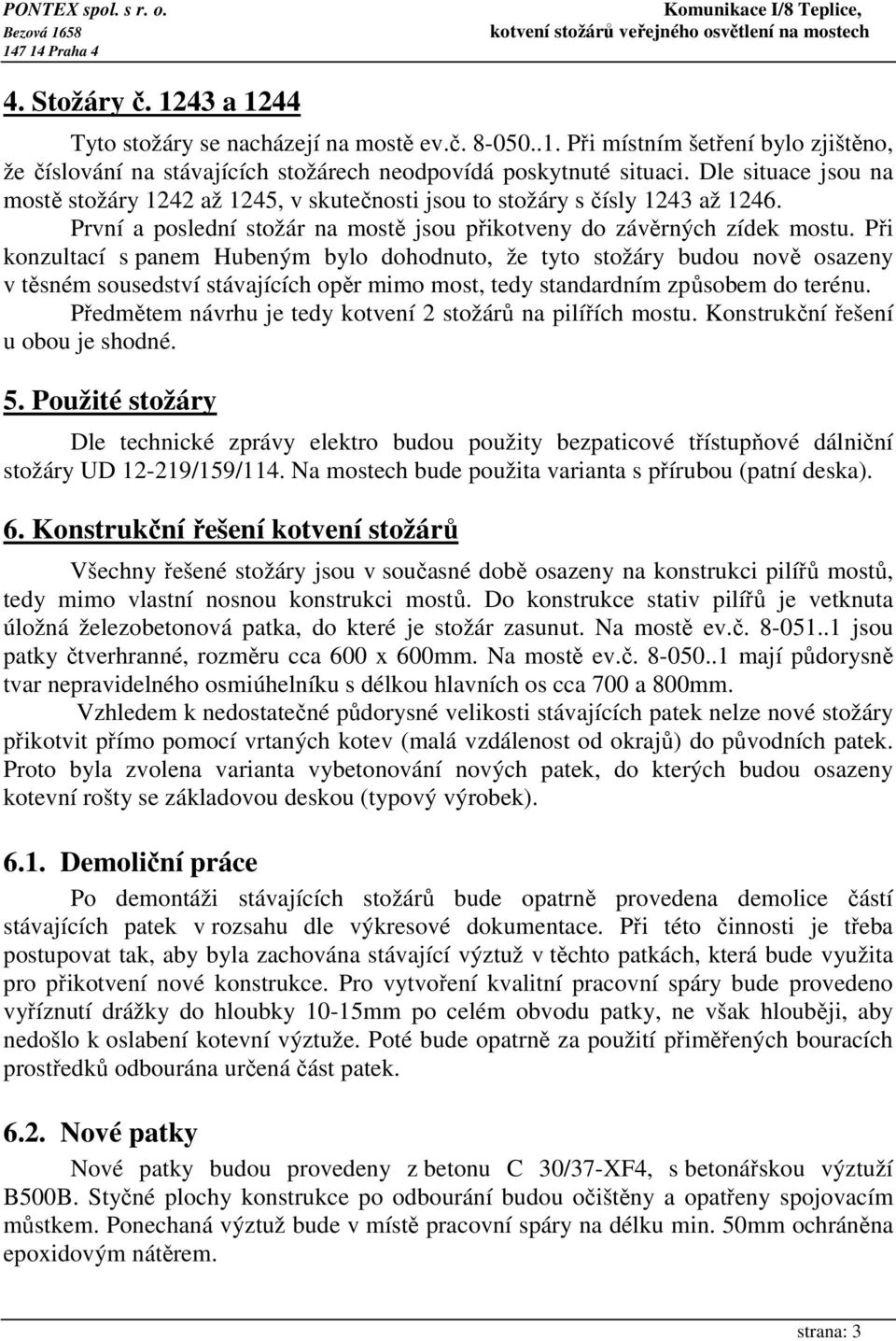 PONTEX spol. s r. o.
Bezová 1658
147 14 Praha 4

Komunikace I/8 Teplice,
kotvení stožárů veřejného osvětlení na mostech

4. Stožáry č. 1243 a 1244

Tyto stožáry se nacházejí na mostě ev.č. 8-050..1. Při místním šetření bylo zjištěno, že číslování na stávajících stožárech neodpovídá poskytnuté situaci. Dle situace jsou na mostě stožáry 1242 až 1245, v skutečnosti jsou to stožáry s čísly 1243 až 1246. První a poslední stožár na mostě jsou přikotveny do závěrných zídek mostu. Při konzultací s panem Hubeným bylo dohodnuto, že tyto stožáry budou nově osazeny v těsném sousedství stávajících opěr mimo most, tedy standardním způsobem do terénu. Předmětem návrhu je tedy kotvení 2 stožárů na pilířích mostu. Konstrukční řešení u obou je shodné.

5. Použité stožáry

Dle technické zprávy elektro budou použity bezpaticové třístupňové dálniční stožáry UD 12-219/159/114. Na mostech bude použita varianta s přírubou (patní deska).

6. Konstrukční řešení kotvení stožárů

Všechny řešené stožáry jsou v současné době osazeny na konstrukci pilířů mostů, tedy mimo vlastní nosnou konstrukci mostů. Do konstrukce stativ pilířů je vetknuta úložná železobetonová patka, do které je stožár zasunut. Na mostě ev.č. 8-051..1 jsou patky čtverhranné, rozměru cca 600 x 600mm. Na mostě ev.č. 8-050..1 mají půdorysně tvar nepravidelného osmiúhelníku s délkou hlavních os cca 700 a 800mm.

Vzhledem k nedostatečné půdorysné velikosti stávajících patek nelze nové stožáry přikotvit přímo pomocí vrtaných kotev (malá vzdálenost od okrajů) do původních patek. Proto byla zvolena varianta vybetonování nových patek, do kterých budou osazeny kotevní rošty se základovou deskou (typový výrobek).

6.1. Demoliční práce

Po demontáži stávajících stožárů bude opatrně provedena demolice částí stávajících patek v rozsahu dle výkresové dokumentace. Při této činnosti je třeba postupovat tak, aby byla zachována stávající výztuž v těchto patkách, která bude využita pro přikotvení nové konstrukce. Pro vytvoření kvalitní pracovní spáry bude provedeno vyříznutí drážky do hloubky 10-15mm po celém obvodu patky, ne však hlouběji, aby nedošlo k oslabení kotevní výztuže. Poté bude opatrně za použití přiměřených bouracích prostředků odbourána určená část patek.

6.2. Nové patky

Nové patky budou provedeny z betonu C 30/37-XF4, s betonářskou výztuží B500B. Styčné plochy konstrukce po odbourání budou očištěny a opatřeny spojovacím můstkem. Ponechaná výztuž bude v místě pracovní spáry na délku min. 50mm ochráněna epoxidovým nátěrem.

strana: 3